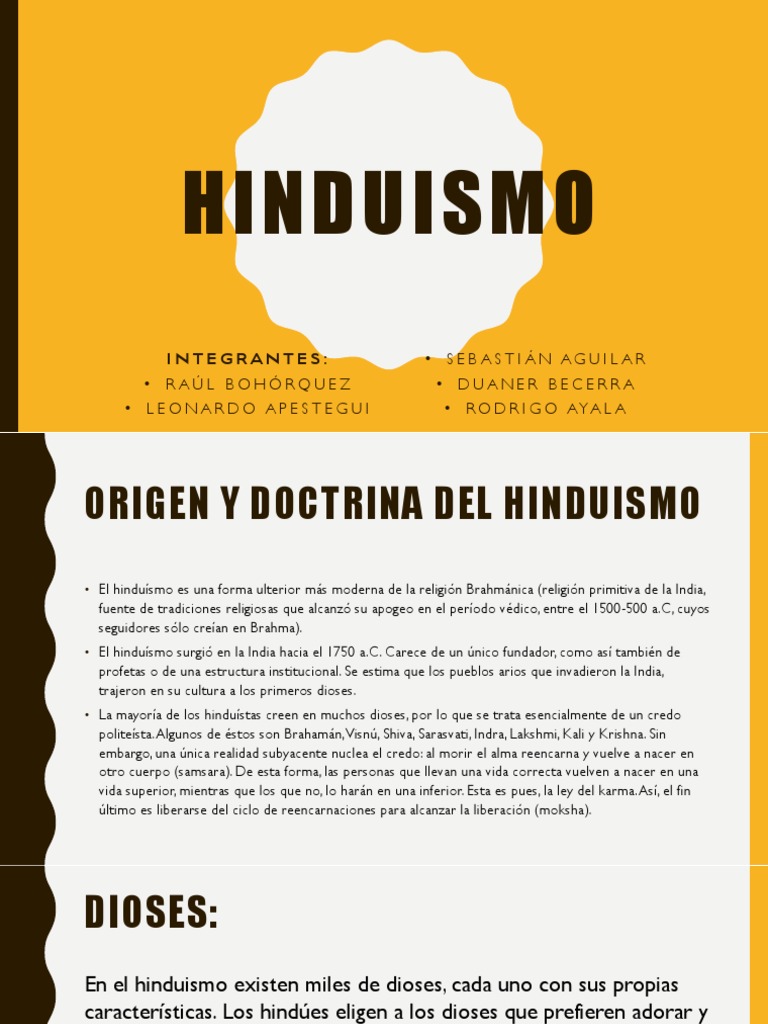 HINDUISMO

INTEGRANTES:
• RAÚL BOHÓRQUEZ
• LEONARDO APESTEGUI
• SEBASTIÁN AGUILAR
• DUANER BECERRA
• RODRIGO AYALA

ORIGEN Y DOCTRINA DEL HINDUISMO

• El hinduísmo es una forma ulterior más moderna de la religión Brahmánica (religión primitiva de la India, fuente de tradiciones religiosas que alcanzó su apogeo en el período védico, entre el 1500-500 a.C, cuyos seguidores sólo creían en Brahma).

• El hinduísmo surgió en la India hacia el 1750 a.C. Carece de un único fundador, como así también de profetas o de una estructura institucional. Se estima que los pueblos arios que invadieron la India, trajeron en su cultura a los primeros dioses.

• La mayoría de los hinduístas creen en muchos dioses, por lo que se trata esencialmente de un credo politeísta. Algunos de éstos son Brahamán, Visnú, Shiva, Sarasvati, Indra, Lakshmi, Kali y Krishna. Sin embargo, una única realidad subyacente nuclea el credo: al morir el alma reencarna y vuelve a nacer en otro cuerpo (samsara). De esta forma, las personas que llevan una vida correcta vuelven a nacer en una vida superior, mientras que los que no, lo harán en una inferior. Esta es pues, la ley del karma. Así, el fin último es liberarse del ciclo de reencarnaciones para alcanzar la liberación (moksha).

DIOSES:

En el hinduismo existen miles de dioses, cada uno con sus propias características. Los hindúes eligen a los dioses que prefieren adorar y